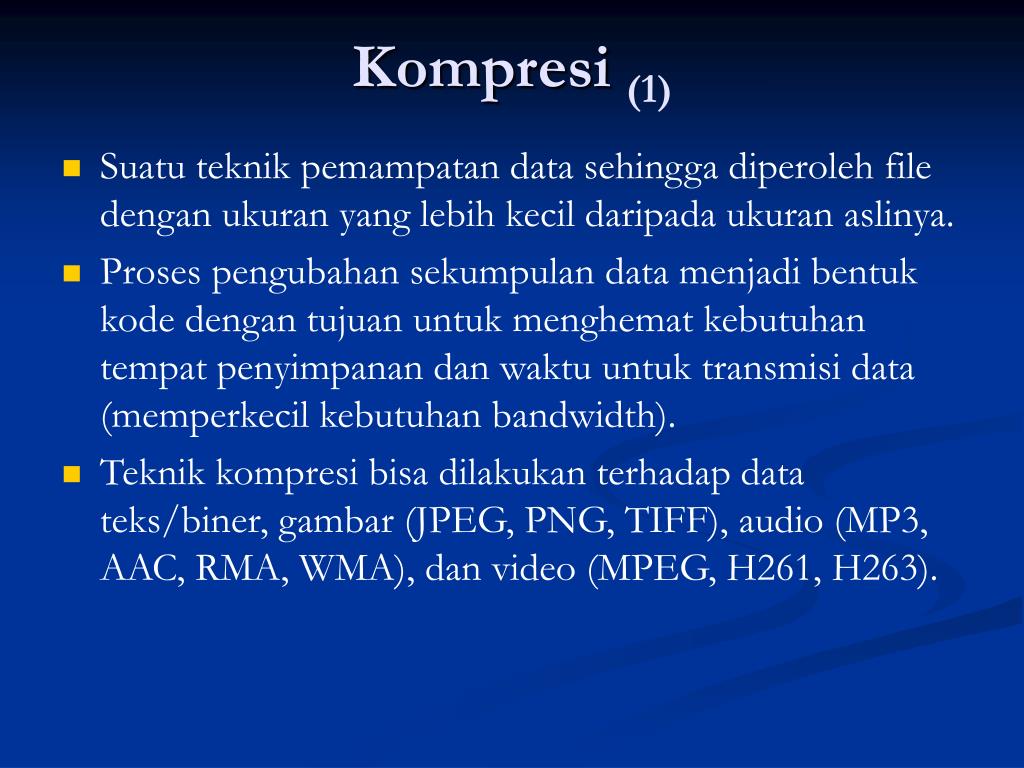 Kompresi (1)

Suatu teknik pemampatan data sehingga diperoleh file dengan ukuran yang lebih kecil daripada ukuran aslinya.

Proses pengubahan sekumpulan data menjadi bentuk kode dengan tujuan untuk menghemat kebutuhan tempat penyimpanan dan waktu untuk transmisi data (memperkecil kebutuhan bandwidth).

Teknik kompresi bisa dilakukan terhadap data teks/biner, gambar (JPEG, PNG, TIFF), audio (MP3, AAC, RMA, WMA), dan video (MPEG, H261, H263).